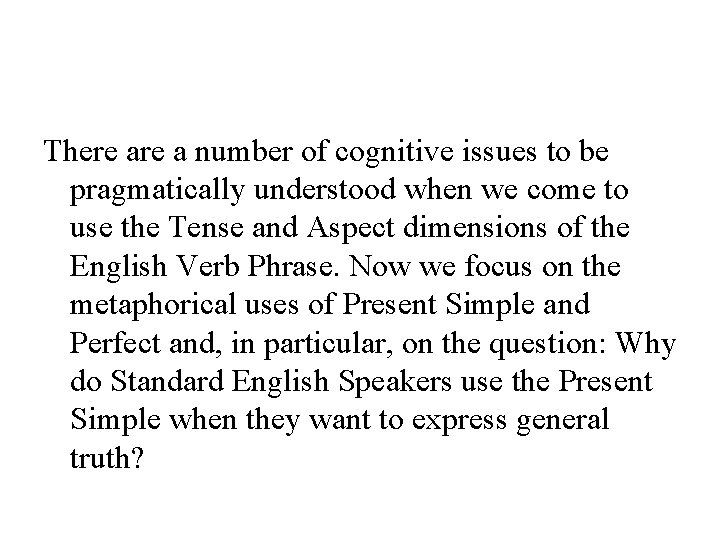 There are a number of cognitive issues to be pragmatically understood when we come to use the Tense and Aspect dimensions of the English Verb Phrase. Now we focus on the metaphorical uses of Present Simple and Perfect and, in particular, on the question: Why do Standard English Speakers use the Present Simple when they want to express general truth?